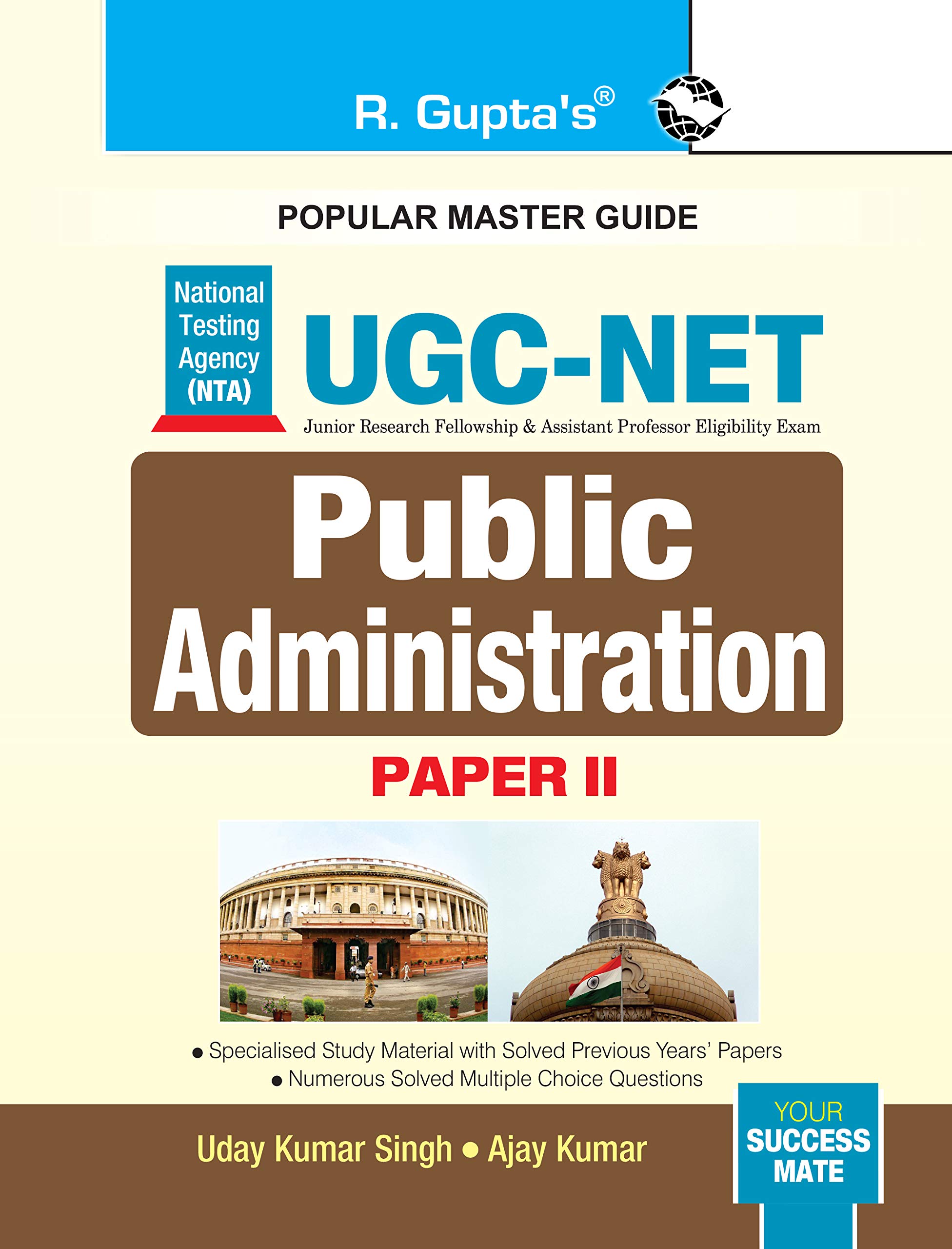 R. Gupta's®

POPULAR MASTER GUIDE

National Testing Agency (NTA)

UGC-NET

Junior Research Fellowship & Assistant Professor Eligibility Exam

Public Administration

PAPER II

• Specialised Study Material with Solved Previous Years' Papers
• Numerous Solved Multiple Choice Questions

Uday Kumar Singh • Ajay Kumar

YOUR SUCCESS MATE